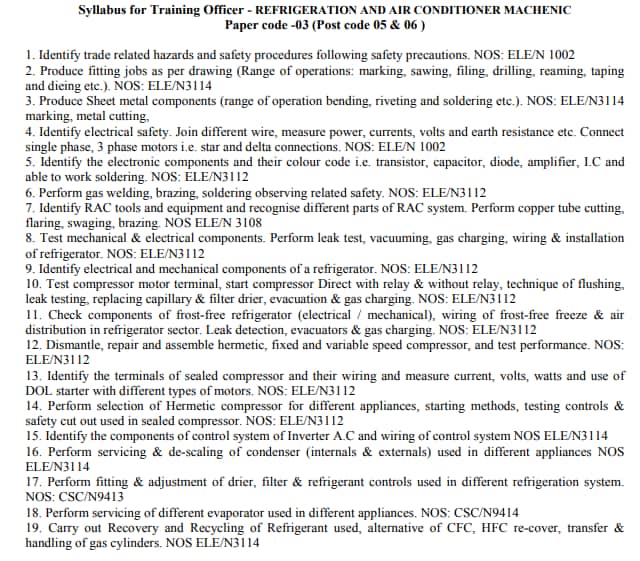 Syllabus for Training Officer - REFRIGERATION AND AIR CONDITIONER MACHENIC
Paper code -03 (Post code 05 & 06 )

1. Identify trade related hazards and safety procedures following safety precautions. NOS: ELE/N 1002
2. Produce fitting jobs as per drawing (Range of operations: marking, sawing, filing, drilling, reaming, taping and dieing etc.). NOS: ELE/N3114
3. Produce Sheet metal components (range of operation bending, riveting and soldering etc.). NOS: ELE/N3114 marking, metal cutting,
4. Identify electrical safety. Join different wire, measure power, currents, volts and earth resistance etc. Connect single phase, 3 phase motors i.e. star and delta connections. NOS: ELE/N 1002
5. Identify the electronic components and their colour code i.e. transistor, capacitor, diode, amplifier, I.C and able to work soldering. NOS: ELE/N3112
6. Perform gas welding, brazing, soldering observing related safety. NOS: ELE/N3112
7. Identify RAC tools and equipment and recognise different parts of RAC system. Perform copper tube cutting, flaring, swaging, brazing. NOS ELE/N 3108
8. Test mechanical & electrical components. Perform leak test, vacuuming, gas charging, wiring & installation of refrigerator. NOS: ELE/N3112
9. Identify electrical and mechanical components of a refrigerator. NOS: ELE/N3112
10. Test compressor motor terminal, start compressor Direct with relay & without relay, technique of flushing, leak testing, replacing capillary & filter drier, evacuation & gas charging. NOS: ELE/N3112
11. Check components of frost-free refrigerator (electrical / mechanical), wiring of frost-free freeze & air distribution in refrigerator sector. Leak detection, evacuators & gas charging. NOS: ELE/N3112
12. Dismantle, repair and assemble hermetic, fixed and variable speed compressor, and test performance. NOS: ELE/N3112
13. Identify the terminals of sealed compressor and their wiring and measure current, volts, watts and use of DOL starter with different types of motors. NOS: ELE/N3112
14. Perform selection of Hermetic compressor for different appliances, starting methods, testing controls & safety cut out used in sealed compressor. NOS: ELE/N3112
15. Identify the components of control system of Inverter A.C and wiring of control system NOS ELE/N3114
16. Perform servicing & de-scaling of condenser (internals & externals) used in different appliances NOS ELE/N3114
17. Perform fitting & adjustment of drier, filter & refrigerant controls used in different refrigeration system. NOS: CSC/N9413
18. Perform servicing of different evaporator used in different appliances. NOS: CSC/N9414
19. Carry out Recovery and Recycling of Refrigerant used, alternative of CFC, HFC re-cover, transfer & handling of gas cylinders. NOS ELE/N3114